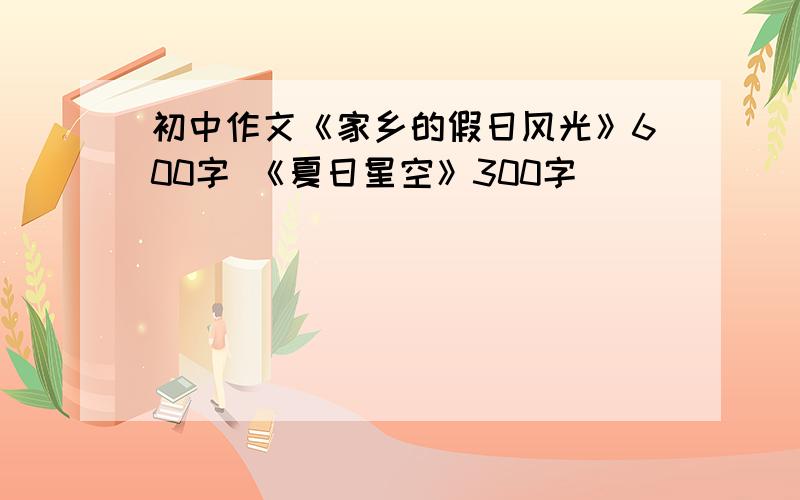 初中作文《家乡的假日风光》600字 《夏日星空》300字